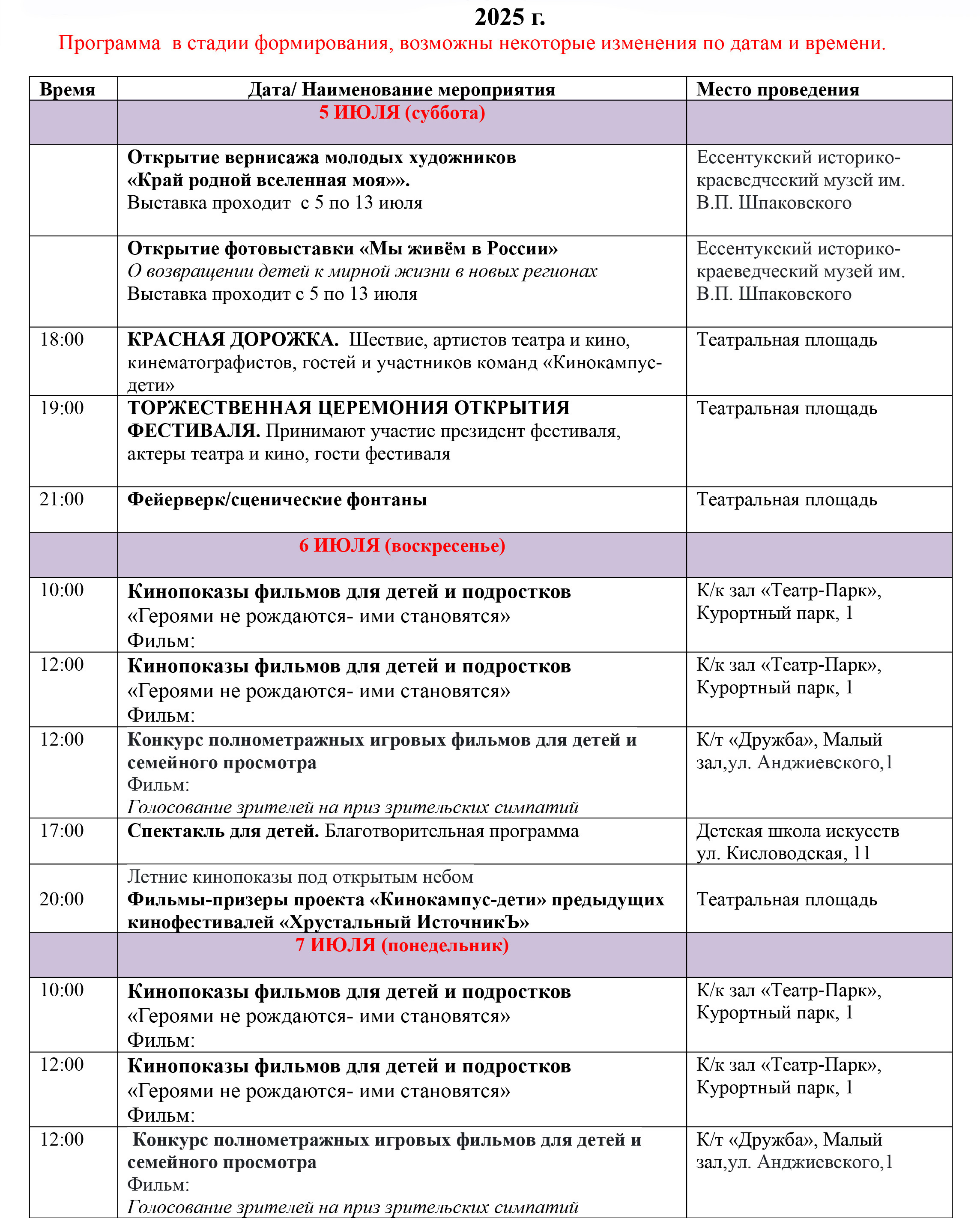 2025 г.

Программа в стадии формирования, возможны некоторые изменения по датам и времени.

| Время | Дата/ Наименование мероприятия | Место проведения |
|---|---|---|
| | 5 ИЮЛЯ (суббота) | |
| | Открытие вернисажа молодых художников «Край родной вселенная моя»». Выставка проходит с 5 по 13 июля | Ессентукский историко-краеведческий музей им. В.П. Шпаковского |
| | Открытие фотовыставки «Мы живём в России» О возвращении детей к мирной жизни в новых регионах Выставка проходит с 5 по 13 июля | Ессентукский историко-краеведческий музей им. В.П. Шпаковского |
| 18:00 | КРАСНАЯ ДОРОЖКА. Шествие, артистов театра и кино, кинематографистов, гостей и участников команд «Кинокампус-дети» | Театральная площадь |
| 19:00 | ТОРЖЕСТВЕННАЯ ЦЕРЕМОНИЯ ОТКРЫТИЯ ФЕСТИВАЛЯ. Принимают участие президент фестиваля, актеры театра и кино, гости фестиваля | Театральная площадь |
| 21:00 | Фейерверк/сценические фонтаны | Театральная площадь |
| | 6 ИЮЛЯ (воскресенье) | |
| 10:00 | Кинопоказы фильмов для детей и подростков «Героями не рождаются- ими становятся» Фильм: | К/к зал «Театр-Парк», Курортный парк, 1 |
| 12:00 | Кинопоказы фильмов для детей и подростков «Героями не рождаются- ими становятся» Фильм: | К/к зал «Театр-Парк», Курортный парк, 1 |
| 12:00 | Конкурс полнометражных игровых фильмов для детей и семейного просмотра Фильм: Голосование зрителей на приз зрительских симпатий | К/т «Дружба», Малый зал,ул. Анджиевского,1 |
| 17:00 | Спектакль для детей. Благотворительная программа | Детская школа искусств ул. Кисловодская, 11 |
| 20:00 | Летние кинопоказы под открытым небом Фильмы-призеры проекта «Кинокампус-дети» предыдущих кинофестивалей «Хрустальный ИсточникЪ» | Театральная площадь |
| | 7 ИЮЛЯ (понедельник) | |
| 10:00 | Кинопоказы фильмов для детей и подростков «Героями не рождаются- ими становятся» Фильм: | К/к зал «Театр-Парк», Курортный парк, 1 |
| 12:00 | Кинопоказы фильмов для детей и подростков «Героями не рождаются- ими становятся» Фильм: | К/к зал «Театр-Парк», Курортный парк, 1 |
| 12:00 | Конкурс полнометражных игровых фильмов для детей и семейного просмотра Фильм: Голосование зрителей на приз зрительских симпатий | К/т «Дружба», Малый зал,ул. Анджиевского,1 |